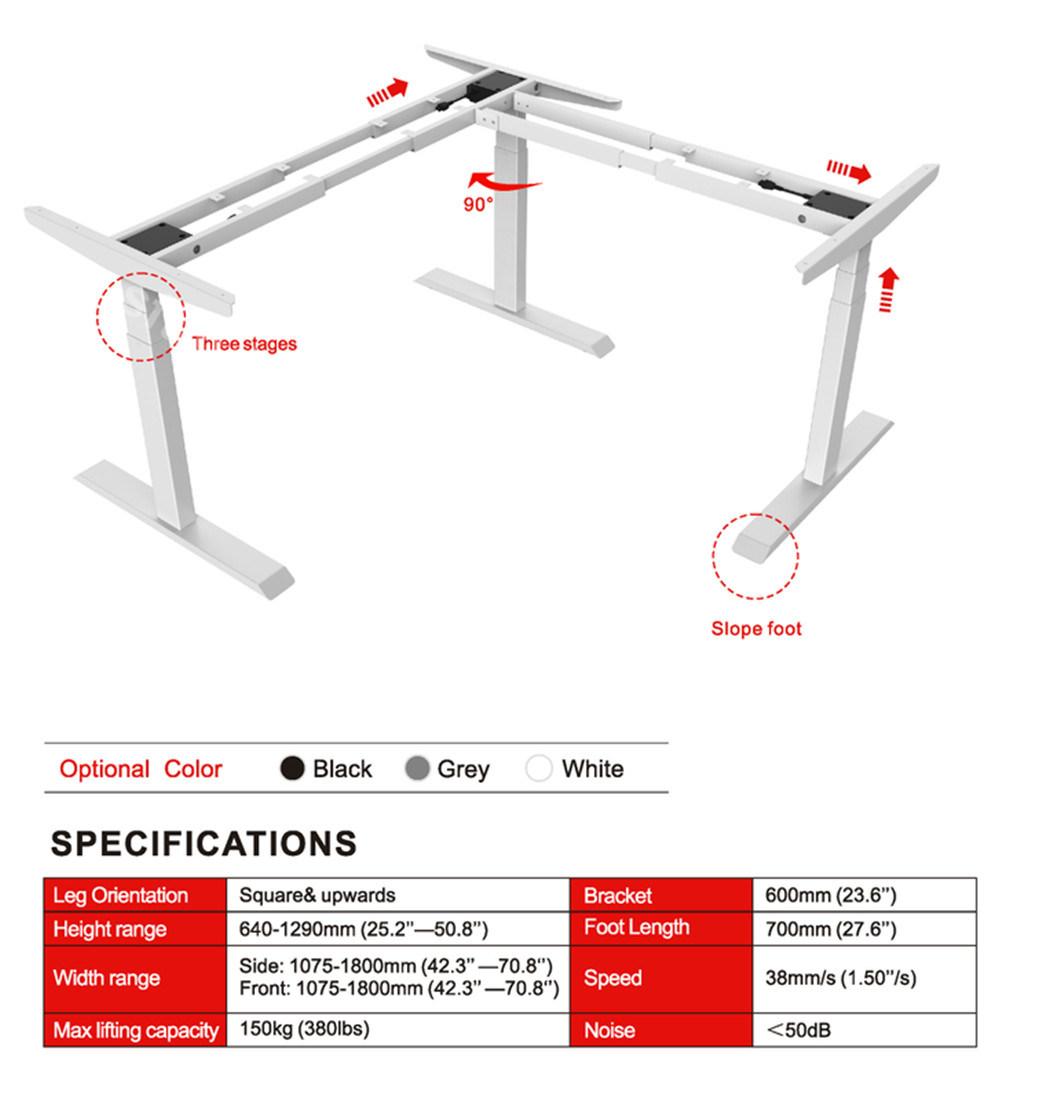 90°

Three stages

Slope foot

Optional Color Black Grey White

SPECIFICATIONS

| Leg Orientation | Square& upwards | Bracket | 600mm (23.6'') |
|---|---|---|---|
| Height range | 640-1290mm (25.2''—50.8'') | Foot Length | 700mm (27.6'') |
| Width range | Side: 1075-1800mm (42.3'' —70.8'') Front: 1075-1800mm (42.3'' —70.8'') | Speed | 38mm/s (1.50''/s) |
| Max lifting capacity | 150kg (380lbs) | Noise | <50dB |